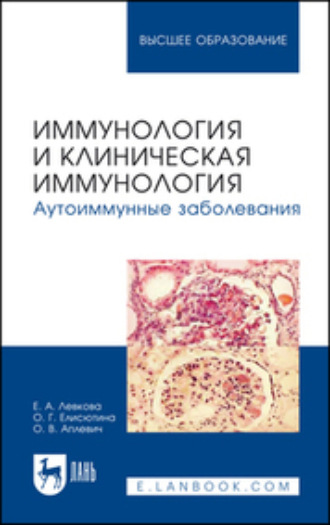 ВЫСШЕЕ ОБРАЗОВАНИЕ

ИММУНОЛОГИЯ И КЛИНИЧЕСКАЯ ИММУНОЛОГИЯ
Аутоиммунные заболевания

Е. А. Левкова
О. Г. Елисютина
О. В. Аплевич

ЛАНЬ

E.LANBOOK.COM